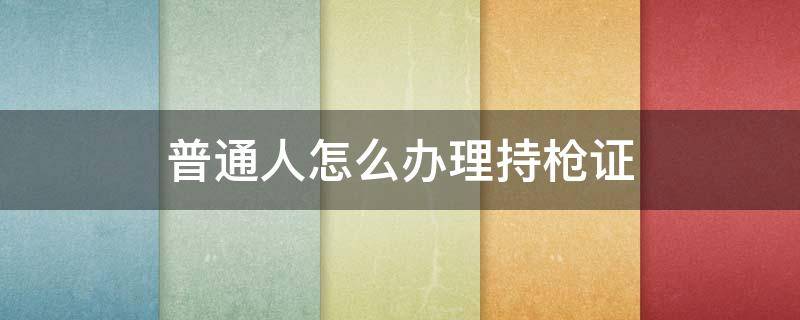 普通人怎么办理持枪证